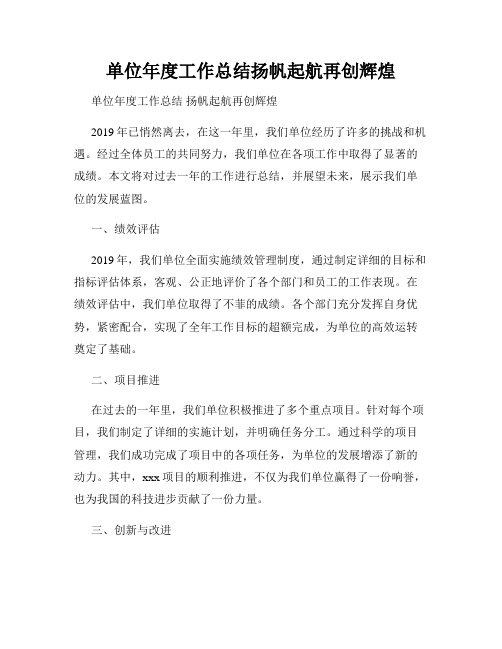 单位年度工作总结扬帆起航再创辉煌

单位年度工作总结 扬帆起航再创辉煌

2019年已悄然离去，在这一年里，我们单位经历了许多的挑战和机遇。经过全体员工的共同努力，我们单位在各项工作中取得了显著的成绩。本文将对过去一年的工作进行总结，并展望未来，展示我们单位的发展蓝图。

一、绩效评估

2019年，我们单位全面实施绩效管理制度，通过制定详细的目标和指标评估体系，客观、公正地评价了各个部门和员工的工作表现。在绩效评估中，我们单位取得了不菲的成绩。各个部门充分发挥自身优势，紧密配合，实现了全年工作目标的超额完成，为单位的高效运转奠定了基础。

二、项目推进

在过去的一年里，我们单位积极推进了多个重点项目。针对每个项目，我们制定了详细的实施计划，并明确任务分工。通过科学的项目管理，我们成功完成了项目中的各项任务，为单位的发展增添了新的动力。其中，xxx项目的顺利推进，不仅为我们单位赢得了一份响誉，也为我国的科技进步贡献了一份力量。

三、创新与改进